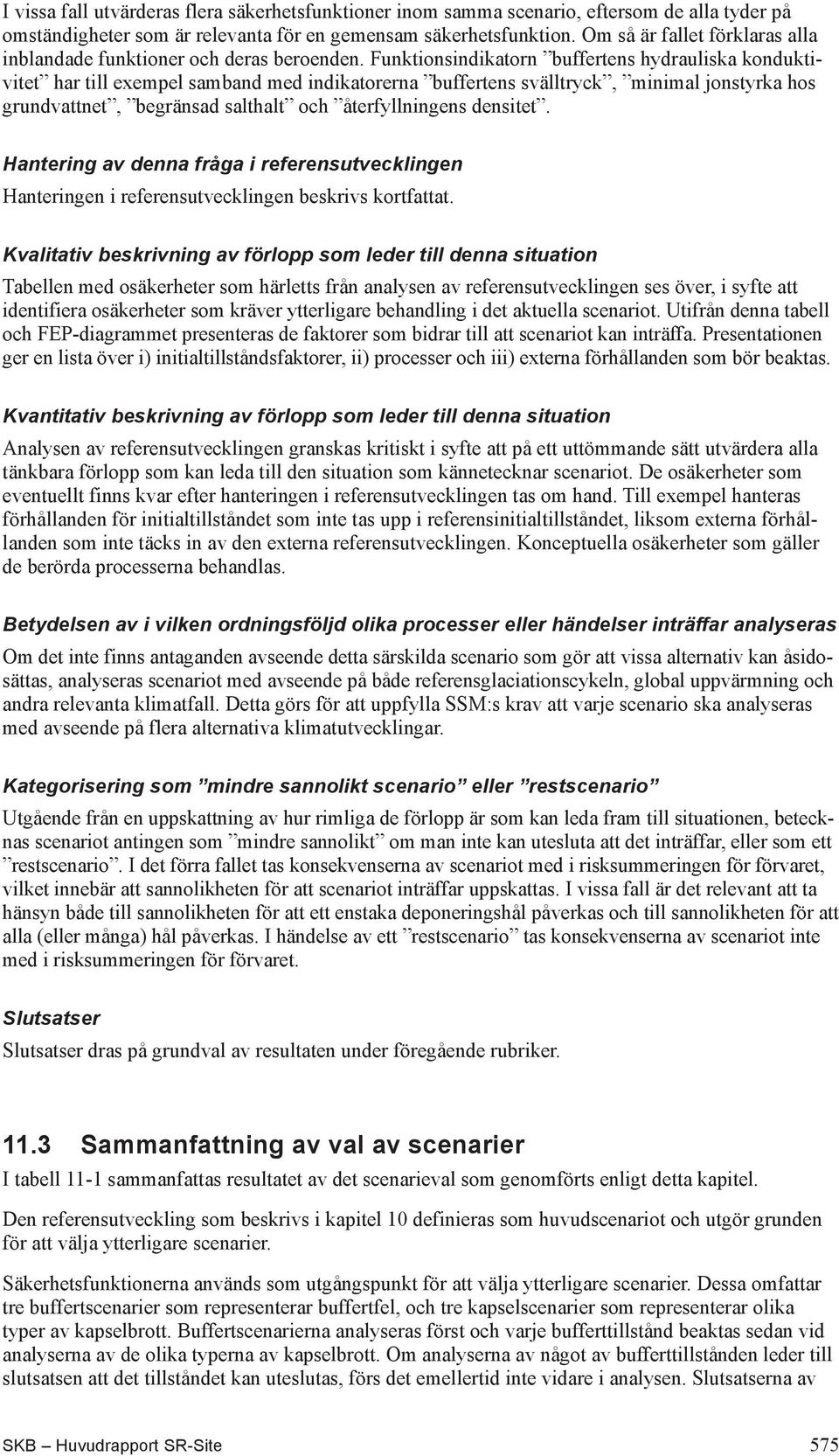 I vissa fall utvärderas flera säkerhetsfunktioner inom samma scenario, eftersom de alla tyder på omständigheter som är relevanta för en gemensam säkerhetsfunktion. Om så är fallet förklaras alla inblandade funktioner och deras beroenden. Funktionsindikatorn ”buffertens hydrauliska konduktivitet” har till exempel samband med indikatorerna ”buffertens svälltryck”, ”minimal jonstyrka hos grundvattnet”, ”begränsad salthalt” och ”återfyllningens densitet”.

Hantering av denna fråga i referensutvecklingen

Hanteringen i referensutvecklingen beskrivs kortfattat.

Kvalitativ beskrivning av förlopp som leder till denna situation

Tabellen med osäkerheter som härletts från analysen av referensutvecklingen ses över, i syfte att identifiera osäkerheter som kräver ytterligare behandling i det aktuella scenariot. Utifrån denna tabell och FEP-diagrammet presenteras de faktorer som bidrar till att scenariot kan inträffa. Presentationen ger en lista över i) initialtillståndsfaktorer, ii) processer och iii) externa förhållanden som bör beaktas.

Kvantitativ beskrivning av förlopp som leder till denna situation

Analysen av referensutvecklingen granskas kritiskt i syfte att på ett uttömmande sätt utvärdera alla tänkbara förlopp som kan leda till den situation som kännetecknar scenariot. De osäkerheter som eventuellt finns kvar efter hanteringen i referensutvecklingen tas om hand. Till exempel hanteras förhållanden för initialtillståndet som inte tas upp i referensinitialtillståndet, liksom externa förhållanden som inte täcks in av den externa referensutvecklingen. Konceptuella osäkerheter som gäller de berörda processerna behandlas.

Betydelsen av i vilken ordningsföljd olika processer eller händelser inträffar analyseras

Om det inte finns antaganden avseende detta särskilda scenario som gör att vissa alternativ kan åsidosättas, analyseras scenariot med avseende på både referensglaciationscykeln, global uppvärmning och andra relevanta klimatfall. Detta görs för att uppfylla SSM:s krav att varje scenario ska analyseras med avseende på flera alternativa klimatutvecklingar.

Kategorisering som ”mindre sannolikt scenario” eller ”restscenario”

Utgående från en uppskattning av hur rimliga de förlopp är som kan leda fram till situationen, betecknas scenariot antingen som ”mindre sannolikt” om man inte kan utesluta att det inträffar, eller som ett ”restscenario”. I det förra fallet tas konsekvenserna av scenariot med i risksummeringen för förvaret, vilket innebär att sannolikheten för att scenariot inträffar uppskattas. I vissa fall är det relevant att ta hänsyn både till sannolikheten för att ett enstaka deponeringshål påverkas och till sannolikheten för att alla (eller många) hål påverkas. I händelse av ett ”restscenario” tas konsekvenserna av scenariot inte med i risksummeringen för förvaret.

Slutsatser

Slutsatser dras på grundval av resultaten under föregående rubriker.

11.3 Sammanfattning av val av scenarier

I tabell 11-1 sammanfattas resultatet av det scenarieval som genomförts enligt detta kapitel.

Den referensutveckling som beskrivs i kapitel 10 definieras som huvudscenariot och utgör grunden för att välja ytterligare scenarier.

Säkerhetsfunktionerna används som utgångspunkt för att välja ytterligare scenarier. Dessa omfattar tre buffertscenarier som representerar buffertfel, och tre kapselscenarier som representerar olika typer av kapselbrott. Buffertscenarierna analyseras först och varje bufferttillstånd beaktas sedan vid analyserna av de olika typerna av kapselbrott. Om analyserna av något av bufferttillstånden leder till slutsatsen att det tillståndet kan uteslutas, förs det emellertid inte vidare i analysen. Slutsatserna av

SKB – Huvudrapport SR-Site 575